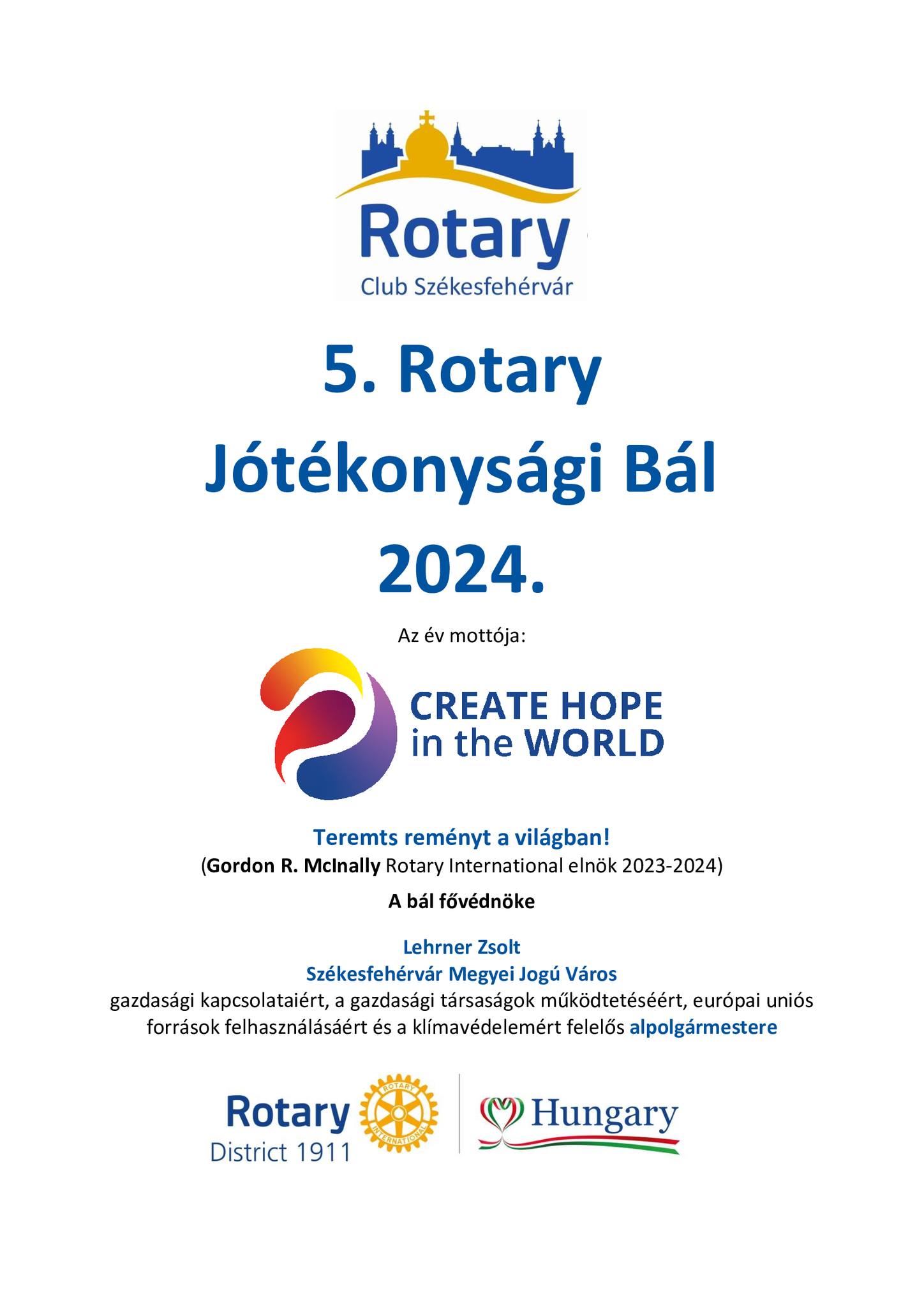 Rotary
Club Székesfehérvár

5. Rotary
Jótékonysági Bál
2024.

Az év mottója:

CREATE HOPE
in the WORLD

Teremts reményt a világban!
(Gordon R. McInally Rotary International elnök 2023-2024)

A bál fővédnöke

Lehrner Zsolt
Székesfehérvár Megyei Jogú Város
gazdasági kapcsolataiért, a gazdasági társaságok működtetéséért, európai uniós források felhasználásáért és a klímavédelemért felelős alpolgármestere

Rotary
District 1911

ROTARY INTERNATIONAL

Hungary